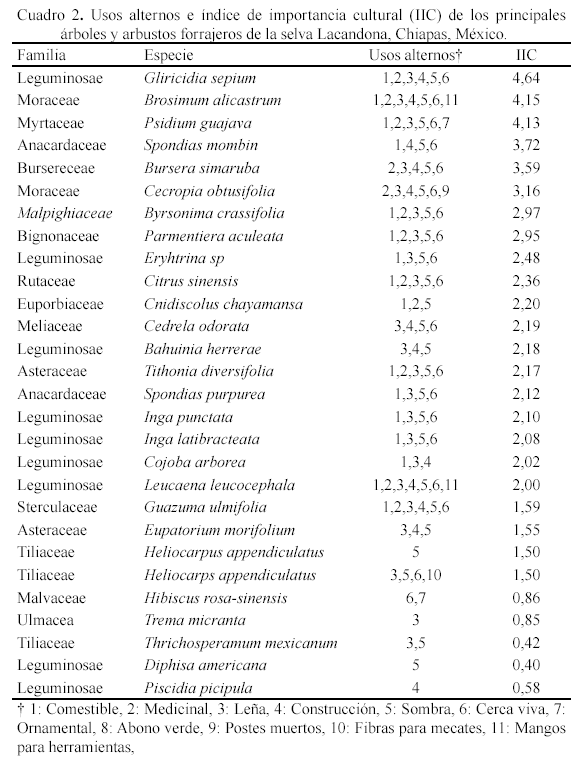 Cuadro 2. Usos alternos e índice de importancia cultural (IIC) de los principales árboles y arbustos forrajeros de la selva Lacandona, Chiapas, México.

| Familia | Especie | Usos alternos† | IIC |
|---|---|---|---|
| Leguminosae | Gliricidia sepium | 1,2,3,4,5,6 | 4,64 |
| Moraceae | Brosimum alicastrum | 1,2,3,4,5,6,11 | 4,15 |
| Myrtaceae | Psidium guajava | 1,2,3,5,6,7 | 4,13 |
| Anacardaceae | Spondias mombin | 1,4,5,6 | 3,72 |
| Bursereceae | Bursera simaruba | 2,3,4,5,6 | 3,59 |
| Moraceae | Cecropia obtusifolia | 2,3,4,5,6,9 | 3,16 |
| Malpighiaceae | Byrsonima crassifolia | 1,2,3,5,6 | 2,97 |
| Bignonaceae | Parmentiera aculeata | 1,2,3,5,6 | 2,95 |
| Leguminosae | Eryhtrina sp | 1,3,5,6 | 2,48 |
| Rutaceae | Citrus sinensis | 1,2,3,5,6 | 2,36 |
| Euporbiaceae | Cnidiscolus chayamansa | 1,2,5 | 2,20 |
| Meliaceae | Cedrela odorata | 3,4,5,6 | 2,19 |
| Leguminosae | Bahuinia herrerae | 3,4,5 | 2,18 |
| Asteraceae | Tithonia diversifolia | 1,2,3,5,6 | 2,17 |
| Anacardaceae | Spondias purpurea | 1,3,5,6 | 2,12 |
| Leguminosae | Inga punctata | 1,3,5,6 | 2,10 |
| Leguminosae | Inga latibracteata | 1,3,5,6 | 2,08 |
| Leguminosae | Cojoba arborea | 1,3,4 | 2,02 |
| Leguminosae | Leucaena leucocephala | 1,2,3,4,5,6,11 | 2,00 |
| Sterculaceae | Guazuma ulmifolia | 1,2,3,4,5,6 | 1,59 |
| Asteraceae | Eupatorium morifolium | 3,4,5 | 1,55 |
| Tiliaceae | Heliocarpus appendiculatus | 5 | 1,50 |
| Tiliaceae | Heliocarps appendiculatus | 3,5,6,10 | 1,50 |
| Malvaceae | Hibiscus rosa-sinensis | 6,7 | 0,86 |
| Ulmacea | Trema micranta | 3 | 0,85 |
| Tiliaceae | Thrichosperamum mexicanum | 3,5 | 0,42 |
| Leguminosae | Diphisa americana | 5 | 0,40 |
| Leguminosae | Piscidia picipula | 4 | 0,58 |

† 1: Comestible, 2: Medicinal, 3: Leña, 4: Construcción, 5: Sombra, 6: Cerca viva, 7: Ornamental, 8: Abono verde, 9: Postes muertos, 10: Fibras para mecates, 11: Mangos para herramientas,